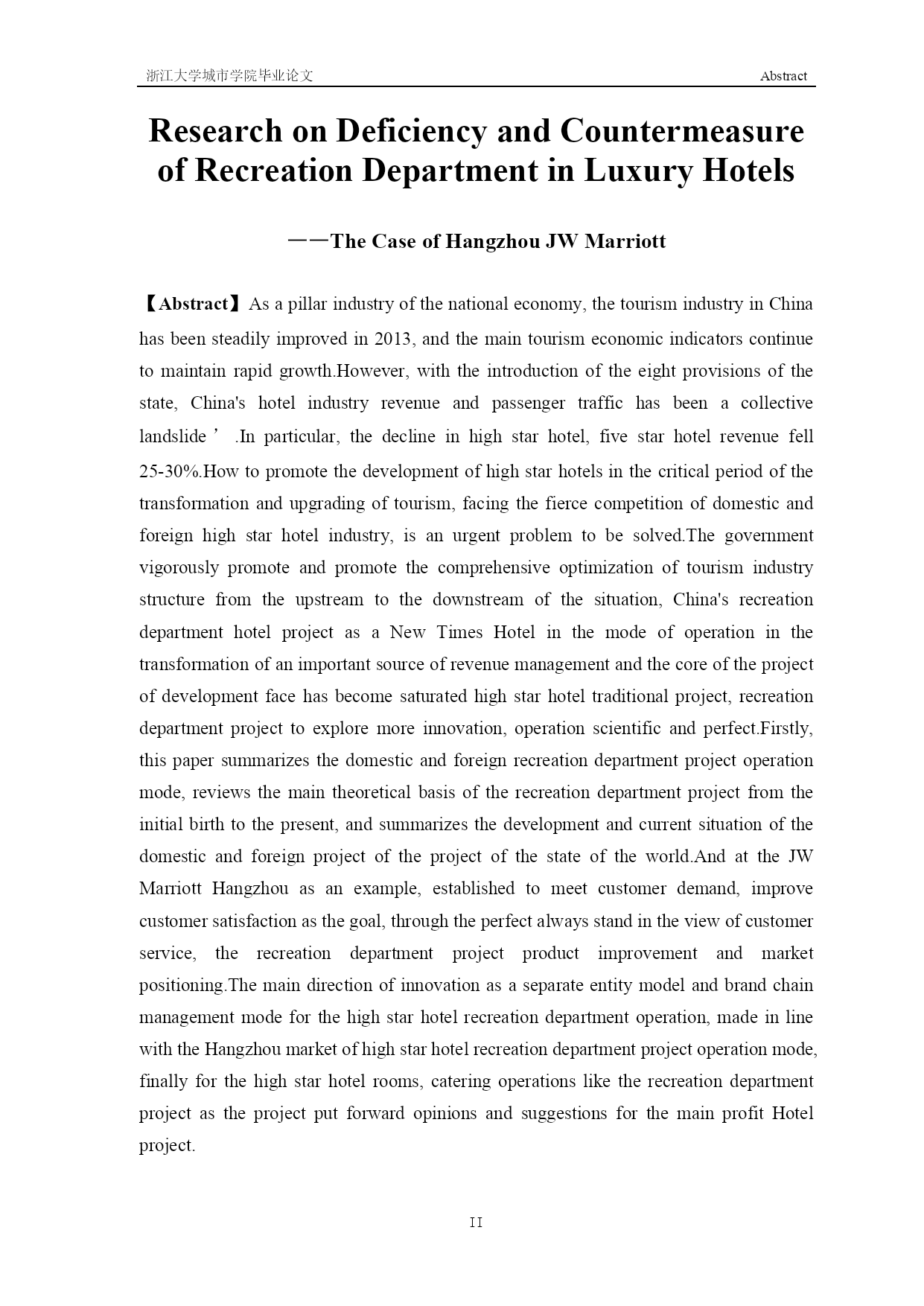 浙江大学城市学院毕业论文 Abstract

Research on Deficiency and Countermeasure of Recreation Department in Luxury Hotels

——The Case of Hangzhou JW Marriott

【Abstract】As a pillar industry of the national economy, the tourism industry in China has been steadily improved in 2013, and the main tourism economic indicators continue to maintain rapid growth.However, with the introduction of the eight provisions of the state, China's hotel industry revenue and passenger traffic has been a collective landslide ’ .In particular, the decline in high star hotel, five star hotel revenue fell 25-30%.How to promote the development of high star hotels in the critical period of the transformation and upgrading of tourism, facing the fierce competition of domestic and foreign high star hotel industry, is an urgent problem to be solved.The government vigorously promote and promote the comprehensive optimization of tourism industry structure from the upstream to the downstream of the situation, China's recreation department hotel project as a New Times Hotel in the mode of operation in the transformation of an important source of revenue management and the core of the project of development face has become saturated high star hotel traditional project, recreation department project to explore more innovation, operation scientific and perfect.Firstly, this paper summarizes the domestic and foreign recreation department project operation mode, reviews the main theoretical basis of the recreation department project from the initial birth to the present, and summarizes the development and current situation of the domestic and foreign project of the project of the state of the world.And at the JW Marriott Hangzhou as an example, established to meet customer demand, improve customer satisfaction as the goal, through the perfect always stand in the view of customer service, the recreation department project product improvement and market positioning.The main direction of innovation as a separate entity model and brand chain management mode for the high star hotel recreation department operation, made in line with the Hangzhou market of high star hotel recreation department project operation mode, finally for the high star hotel rooms, catering operations like the recreation department project as the project put forward opinions and suggestions for the main profit Hotel project.

II